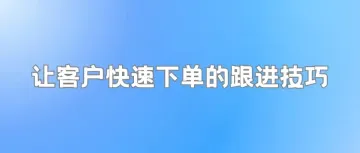 让客户快速下单的跟进技巧